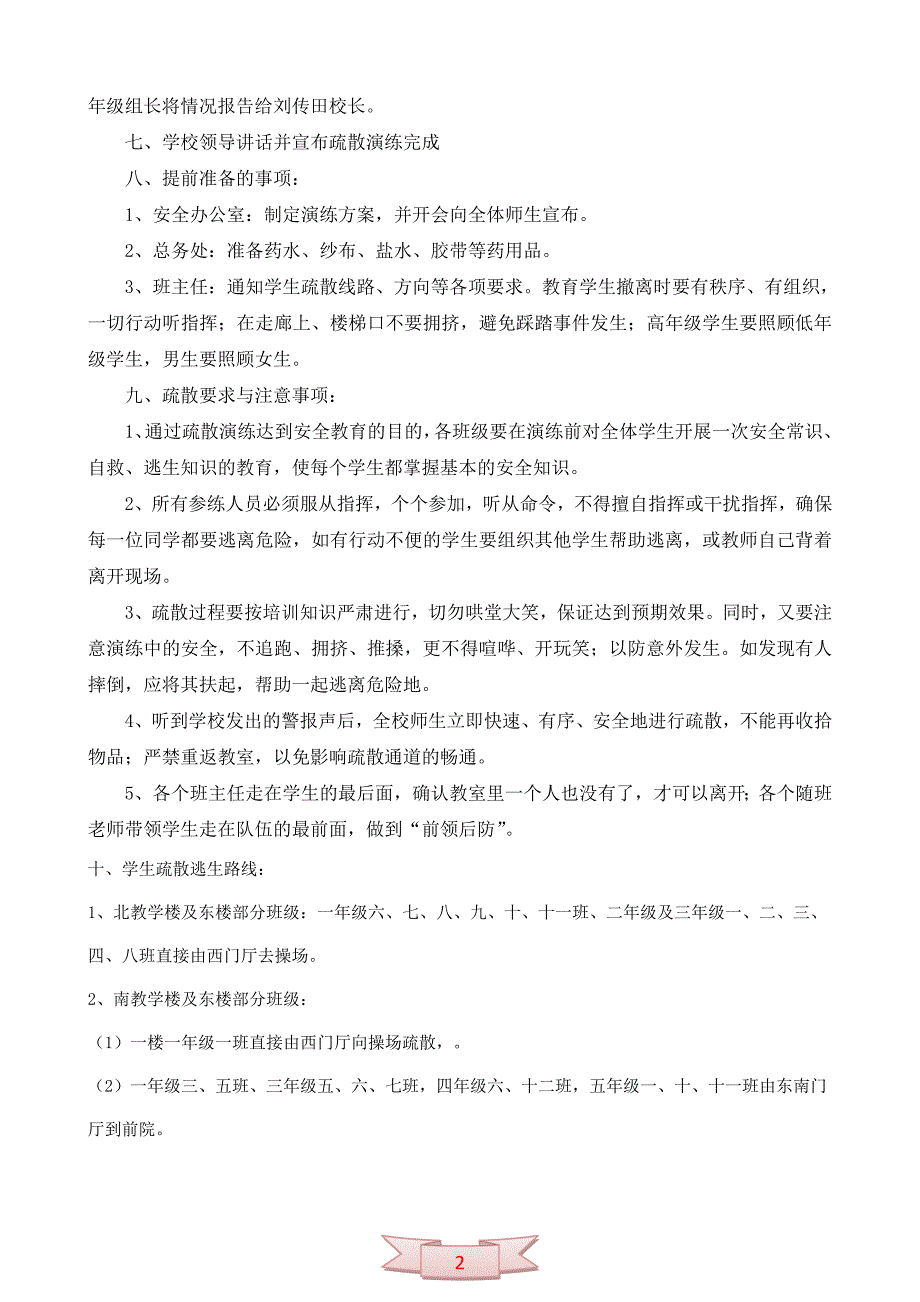 年级组长将情况报告给刘传田校长。

七、学校领导讲话并宣布疏散演练完成

八、提前准备的事项：

1、安全办公室：制定演练方案，并开会向全体师生宣布。

2、总务处：准备药水、纱布、盐水、胶带等药用品。

3、班主任：通知学生疏散线路、方向等各项要求。教育学生撤离时要有秩序、有组织，一切行动听指挥；在走廊上、楼梯口不要拥挤，避免踩踏事件发生；高年级学生要照顾低年级学生，男生要照顾女生。

九、疏散要求与注意事项：

1、通过疏散演练达到安全教育的目的，各班级要在演练前对全体学生开展一次安全常识、自救、逃生知识的教育，使每个学生都掌握基本的安全知识。

2、所有参练人员必须服从指挥，个个参加，听从命令，不得擅自指挥或干扰指挥，确保每一位同学都要逃离危险，如有行动不便的学生要组织其他学生帮助逃离，或教师自己背着离开现场。

3、疏散过程要按培训知识严肃进行，切勿哄堂大笑，保证达到预期效果。同时，又要注意演练中的安全，不追跑、拥挤、推搡，更不得喧哗、开玩笑；以防意外发生。如发现有人摔倒，应将其扶起，帮助一起逃离危险地。

4、听到学校发出的警报声后，全校师生立即快速、有序、安全地进行疏散，不能再收拾物品；严禁重返教室，以免影响疏散通道的畅通。

5、各个班主任走在学生的最后面，确认教室里一个人也没有了，才可以离开;各个随班老师带领学生走在队伍的最前面，做到“前领后防”。

十、学生疏散逃生路线：

1、北教学楼及东楼部分班级：一年级六、七、八、九、十、十一班、二年级及三年级一、二、三、四、八班直接由西门厅去操场。

2、南教学楼及东楼部分班级：

（1）一楼一年级一班直接由西门厅向操场疏散，。

（2）一年级三、五班、三年级五、六、七班，四年级六、十二班，五年级一、十、十一班由东南门厅到前院。

2